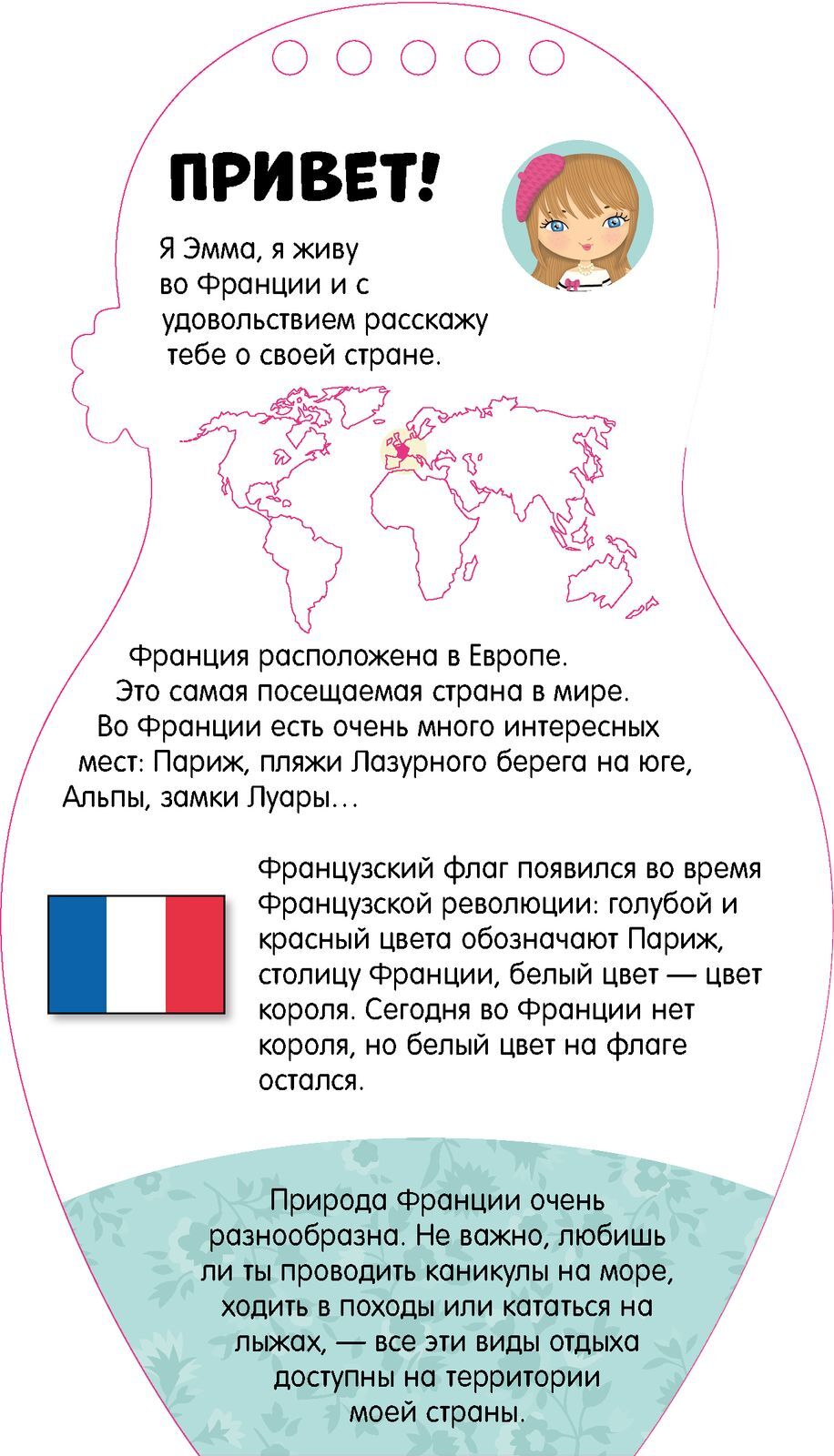 ПРИВЕТ!

Я Эмма, я живу во Франции и с удовольствием расскажу тебе о своей стране.

Франция расположена в Европе. Это самая посещаемая страна в мире. Во Франции есть очень много интересных мест: Париж, пляжи Лазурного берега на юге, Альпы, замки Луары…

Французский флаг появился во время Французской революции: голубой и красный цвета обозначают Париж, столицу Франции, белый цвет — цвет короля. Сегодня во Франции нет короля, но белый цвет на флаге остался.

Природа Франции очень разнообразна. Не важно, любишь ли ты проводить каникулы на море, ходить в походы или кататься на лыжах, — все эти виды отдыха доступны на территории моей страны.